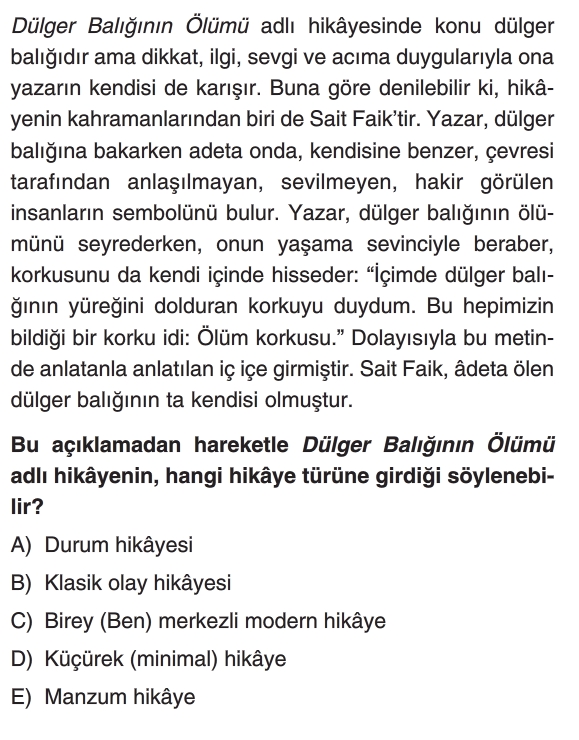 Dülger Balığının Ölümü adlı hikâyesinde konu dülger balığıdır ama dikkat, ilgi, sevgi ve acıma duygularıyla ona yazarın kendisi de karışır. Buna göre denilebilir ki, hikâyenin kahramanlarından biri de Sait Faik'tir. Yazar, dülger balığına bakarken adeta onda, kendisine benzer, çevresi tarafından anlaşılmayan, sevilmeyen, hakir görülen insanların sembolünü bulur. Yazar, dülger balığının ölümünü seyrederken, onun yaşama sevinciyle beraber, korkusunu da kendi içinde hisseder: "İçimde dülger balığının yüreğini dolduran korkuyu duydum. Bu hepimizin bildiği bir korku idi: Ölüm korkusu." Dolayısıyla bu metinde anlatanla anlatılan iç içe girmiştir. Sait Faik, âdeta ölen dülger balığının ta kendisi olmuştur.

Bu açıklamadan hareketle Dülger Balığının Ölümü adlı hikâyenin, hangi hikâye türüne girdiği söylenebilir?

A) Durum hikâyesi

B) Klasik olay hikâyesi

C) Birey (Ben) merkezli modern hikâye

D) Küçürek (minimal) hikâye

E) Manzum hikâye